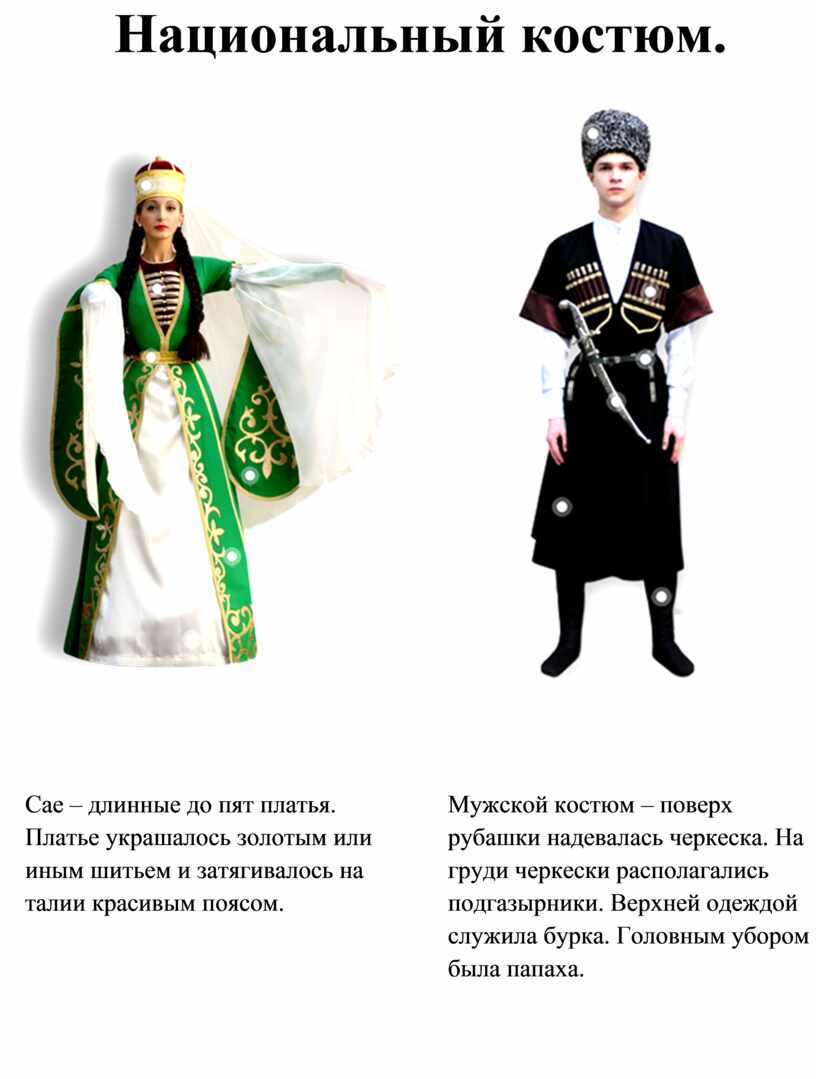 Национальный костюм.

Сае – длинные до пят платья. Платье украшалось золотым или иным шитьем и затягивалось на талии красивым поясом.

Мужской костюм – поверх рубашки надевалась черкеска. На груди черкески располагались подгазырники. Верхней одеждой служила бурка. Головным убором была папаха.